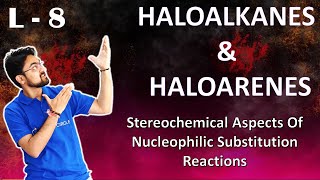 L - 8

HALOALKANES
&
HALOARENES

Stereochemical Aspects Of Nucleophilic Substitution Reactions